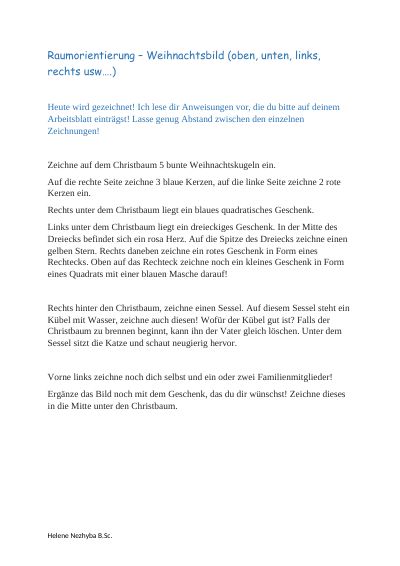 Raumorientierung – Weihnachtsbild (oben, unten, links, rechts usw….)

Heute wird gezeichnet! Ich lese dir Anweisungen vor, die du bitte auf deinem Arbeitsblatt einträgst! Lasse genug Abstand zwischen den einzelnen Zeichnungen!

Zeichne auf dem Christbaum 5 bunte Weihnachtskugeln ein.

Auf die rechte Seite zeichne 3 blaue Kerzen, auf die linke Seite zeichne 2 rote Kerzen ein.

Rechts unter dem Christbaum liegt ein blaues quadratisches Geschenk.

Links unter dem Christbaum liegt ein dreieckiges Geschenk. In der Mitte des Dreiecks befindet sich ein rosa Herz. Auf die Spitze des Dreiecks zeichne einen gelben Stern. Rechts daneben zeichne ein rotes Geschenk in Form eines Rechtecks. Oben auf das Rechteck zeichne noch ein kleines Geschenk in Form eines Quadrats mit einer blauen Masche darauf!

Rechts hinter den Christbaum, zeichne einen Sessel. Auf diesem Sessel steht ein Kübel mit Wasser, zeichne auch diesen! Wofür der Kübel gut ist? Falls der Christbaum zu brennen beginnt, kann ihn der Vater gleich löschen. Unter dem Sessel sitzt die Katze und schaut neugierig hervor.

Vorne links zeichne noch dich selbst und ein oder zwei Familienmitglieder!

Ergänze das Bild noch mit dem Geschenk, das du dir wünschst! Zeichne dieses in die Mitte unter den Christbaum.

Helene Nezhyba B.Sc.